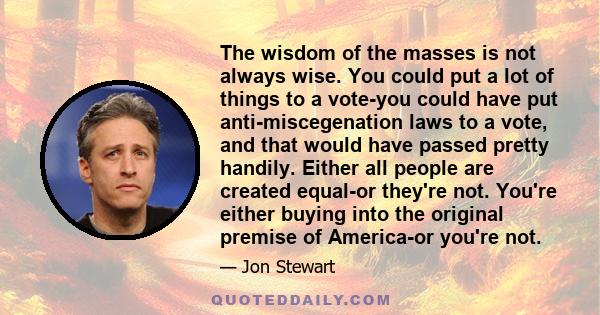 The wisdom of the masses is not always wise. You could put a lot of things to a vote-you could have put anti-miscegenation laws to a vote, and that would have passed pretty handily. Either all people are created equal-or they're not. You're either buying into the original premise of America-or you're not.

— Jon Stewart

QUOTEDDAILY.COM